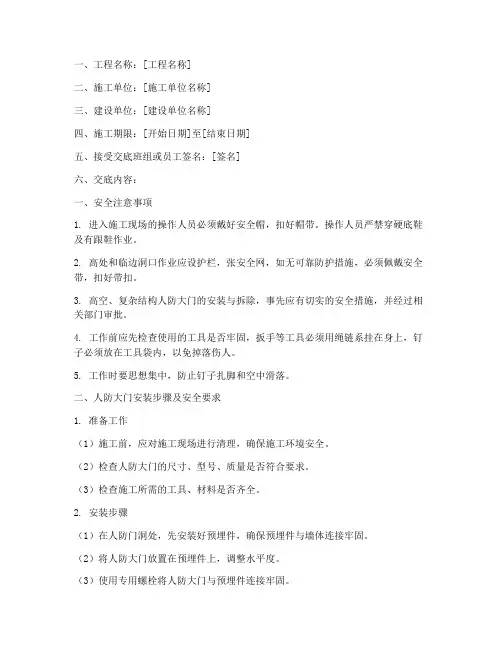 一、工程名称：[工程名称]

二、施工单位：[施工单位名称]

三、建设单位：[建设单位名称]

四、施工期限：[开始日期]至[结束日期]

五、接受交底班组或员工签名：[签名]

六、交底内容：

一、安全注意事项

1. 进入施工现场的操作人员必须戴好安全帽，扣好帽带。操作人员严禁穿硬底鞋及有跟鞋作业。

2. 高处和临边洞口作业应设护栏，张安全网，如无可靠防护措施，必须佩戴安全带，扣好带扣。

3. 高空、复杂结构人防大门的安装与拆除，事先应有切实的安全措施，并经过相关部门审批。

4. 工作前应先检查使用的工具是否牢固，扳手等工具必须用绳链系挂在身上，钉子必须放在工具袋内，以免掉落伤人。

5. 工作时要思想集中，防止钉子扎脚和空中滑落。

二、人防大门安装步骤及安全要求

1. 准备工作

（1）施工前，应对施工现场进行清理，确保施工环境安全。

（2）检查人防大门的尺寸、型号、质量是否符合要求。

（3）检查施工所需的工具、材料是否齐全。

2. 安装步骤

（1）在人防门洞处，先安装好预埋件，确保预埋件与墙体连接牢固。

（2）将人防大门放置在预埋件上，调整水平度。

（3）使用专用螺栓将人防大门与预埋件连接牢固。